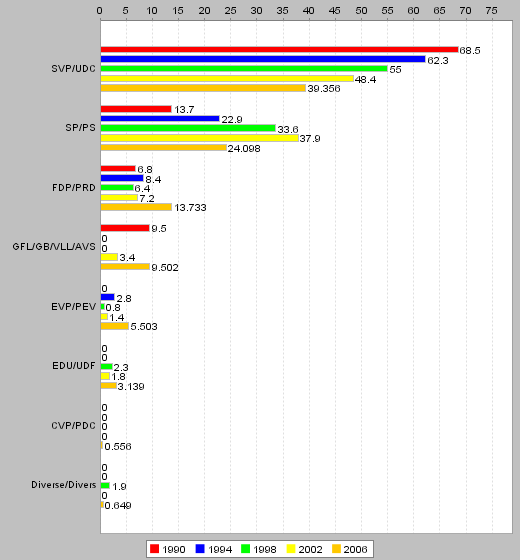 0 5 10 15 20 25 30 35 40 45 50 55 60 65 70 75

SVP/UDC
68.5
62.3
55
48.4
39.356

SP/PS
13.7
22.9
33.6
37.9
24.098

FDP/PRD
6.8
8.4
6.4
7.2
13.733

GFL/GB/VLL/AVS
9.5
0
0
3.4
9.502

EVP/PEV
0
2.8
0.8
1.4
5.503

EDU/UDF
0
0
2.3
1.8
3.139

CVP/PDC
0
0
0
0
0.556

Diverse/Divers
0
0
1.9
0
0.649

1990 1994 1998 2002 2006